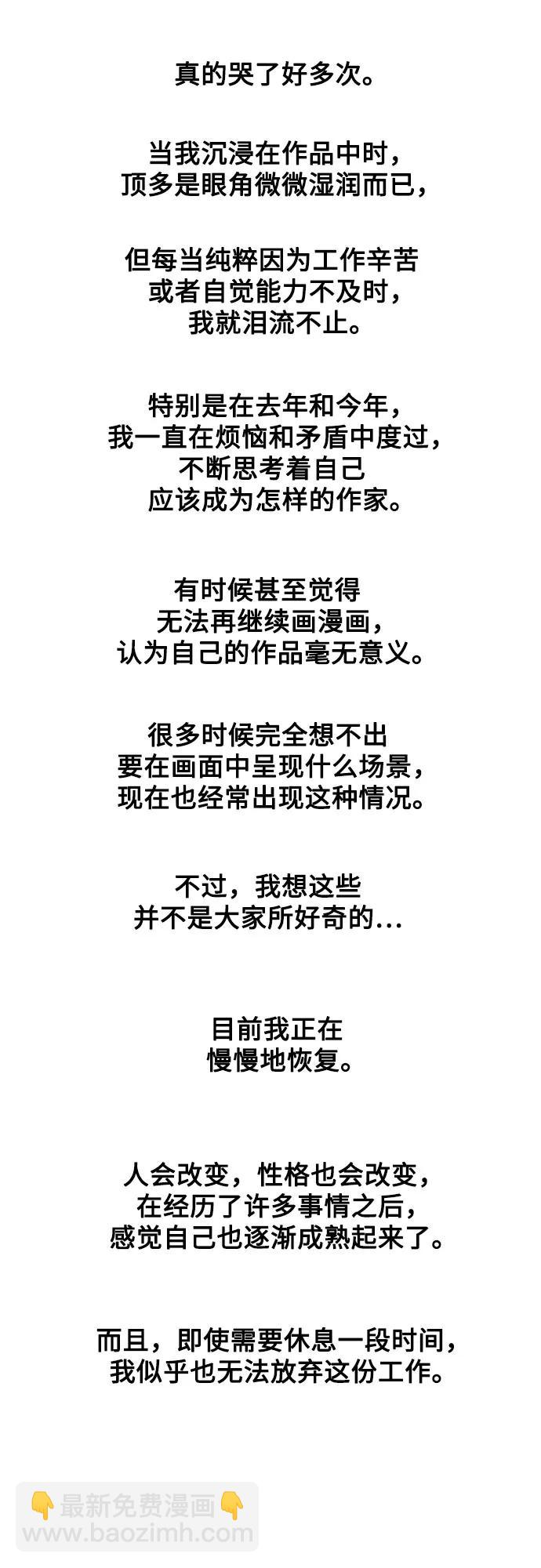 真的哭了好多次。

当我沉浸在作品中时，
顶多是眼角微微湿润而已，

但每当纯粹因为工作辛苦
或者自觉能力不及时，
我就泪流不止。

特别是在去年和今年，
我一直在烦恼和矛盾中度过，
不断思考着自己
应该成为怎样的作家。

有时候甚至觉得
无法再继续画漫画，
认为自己的作品毫无意义。

很多时候完全想不出
要在画面中呈现什么场景，
现在也经常出现这种情况。

不过，我想这些
并不是大家所好奇的...

目前我正在
慢慢地恢复。

人会改变，性格也会改变，
在经历了许多事情之后，
感觉自己也逐渐成熟起来了。

而且，即使需要休息一段时间，
我似乎也无法放弃这份工作。

👇最新免费漫画👇
www.baozimh.com